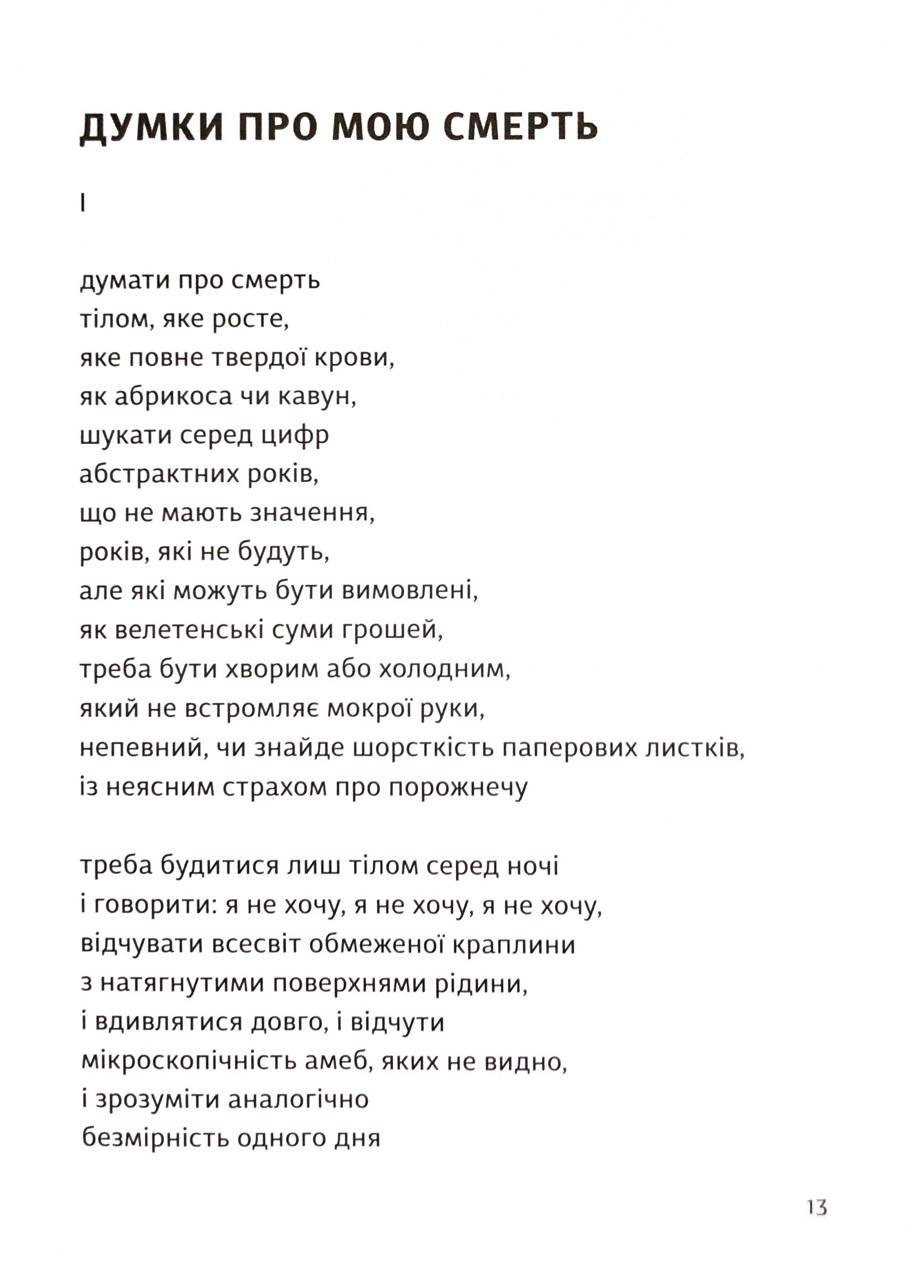 ДУМКИ ПРО МОЮ СМЕРТЬ

I

думати про смерть
тілом, яке росте,
яке повне твердої крови,
як абрикоса чи кавун,
шукати серед цифр
абстрактних років,
що не мають значення,
років, які не будуть,
але які можуть бути вимовлені,
як велетенські суми грошей,
треба бути хворим або холодним,
який не встромляє мокрої руки,
непевний, чи знайде шорсткість паперових листків,
із неясним страхом про порожнечу

треба будитися лиш тілом серед ночі
і говорити: я не хочу, я не хочу, я не хочу,
відчувати всесвіт обмеженої краплини
з натягнутими поверхнями рідини,
і вдивлятися довго, і відчути
мікроскопічність амеб, яких не видно,
і зрозуміти аналогічно
безмірність одного дня

13